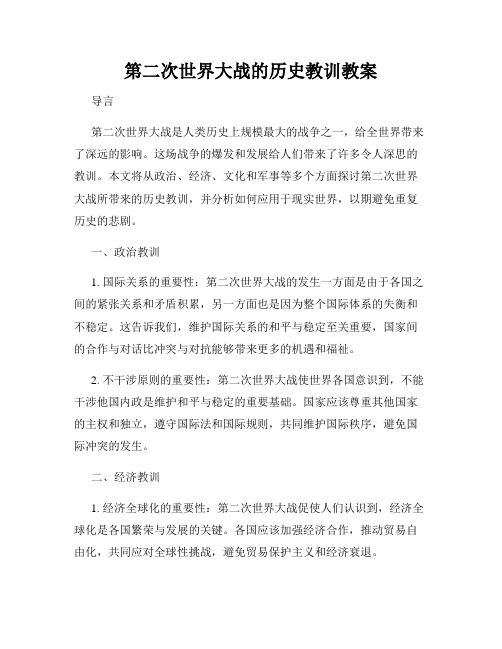 第二次世界大战的历史教训教案

导言

第二次世界大战是人类历史上规模最大的战争之一，给全世界带来了深远的影响。这场战争的爆发和发展给人们带来了许多令人深思的教训。本文将从政治、经济、文化和军事等多个方面探讨第二次世界大战所带来的历史教训，并分析如何应用于现实世界，以期避免重复历史的悲剧。

一、政治教训

1. 国际关系的重要性：第二次世界大战的发生一方面是由于各国之间的紧张关系和矛盾积累，另一方面也是因为整个国际体系的失衡和不稳定。这告诉我们，维护国际关系的和平与稳定至关重要，国家间的合作与对话比冲突与对抗能够带来更多的机遇和福祉。

2. 不干涉原则的重要性：第二次世界大战使世界各国意识到，不能干涉他国内政是维护和平与稳定的重要基础。国家应该尊重其他国家的主权和独立，遵守国际法和国际规则，共同维护国际秩序，避免国际冲突的发生。

二、经济教训

1. 经济全球化的重要性：第二次世界大战促使人们认识到，经济全球化是各国繁荣与发展的关键。各国应该加强经济合作，推动贸易自由化，共同应对全球性挑战，避免贸易保护主义和经济衰退。